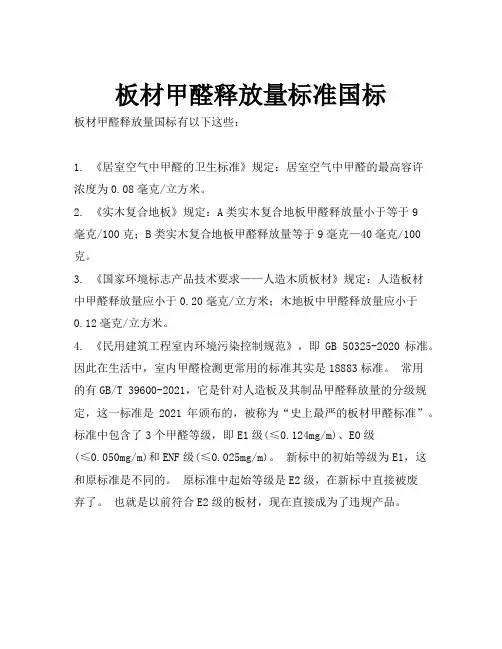 板材甲醛释放量标准国标

板材甲醛释放量国标有以下这些：

1. 《居室空气中甲醛的卫生标准》规定：居室空气中甲醛的最高容许浓度为0.08毫克/立方米。

2. 《实木复合地板》规定：A类实木复合地板甲醛释放量小于等于9毫克/100克；B类实木复合地板甲醛释放量等于9毫克—40毫克/100克。

3. 《国家环境标志产品技术要求——人造木质板材》规定：人造板材中甲醛释放量应小于0.20毫克/立方米；木地板中甲醛释放量应小于0.12毫克/立方米。

4. 《民用建筑工程室内环境污染控制规范》，即 GB 50325-2020 标准。因此在生活中，室内甲醛检测更常用的标准其实是18883标准。 常用的有GB/T 39600-2021，它是针对人造板及其制品甲醛释放量的分级规定，这一标准是 2021 年颁布的，被称为“史上最严的板材甲醛标准”。标准中包含了3个甲醛等级，即E1级(≤0.124mg/m)、E0级(≤0.050mg/m)和ENF级(≤0.025mg/m)。 新标中的初始等级为E1，这和原标准是不同的。 原标准中起始等级是E2级，在新标中直接被废弃了。 也就是以前符合E2级的板材，现在直接成为了违规产品。